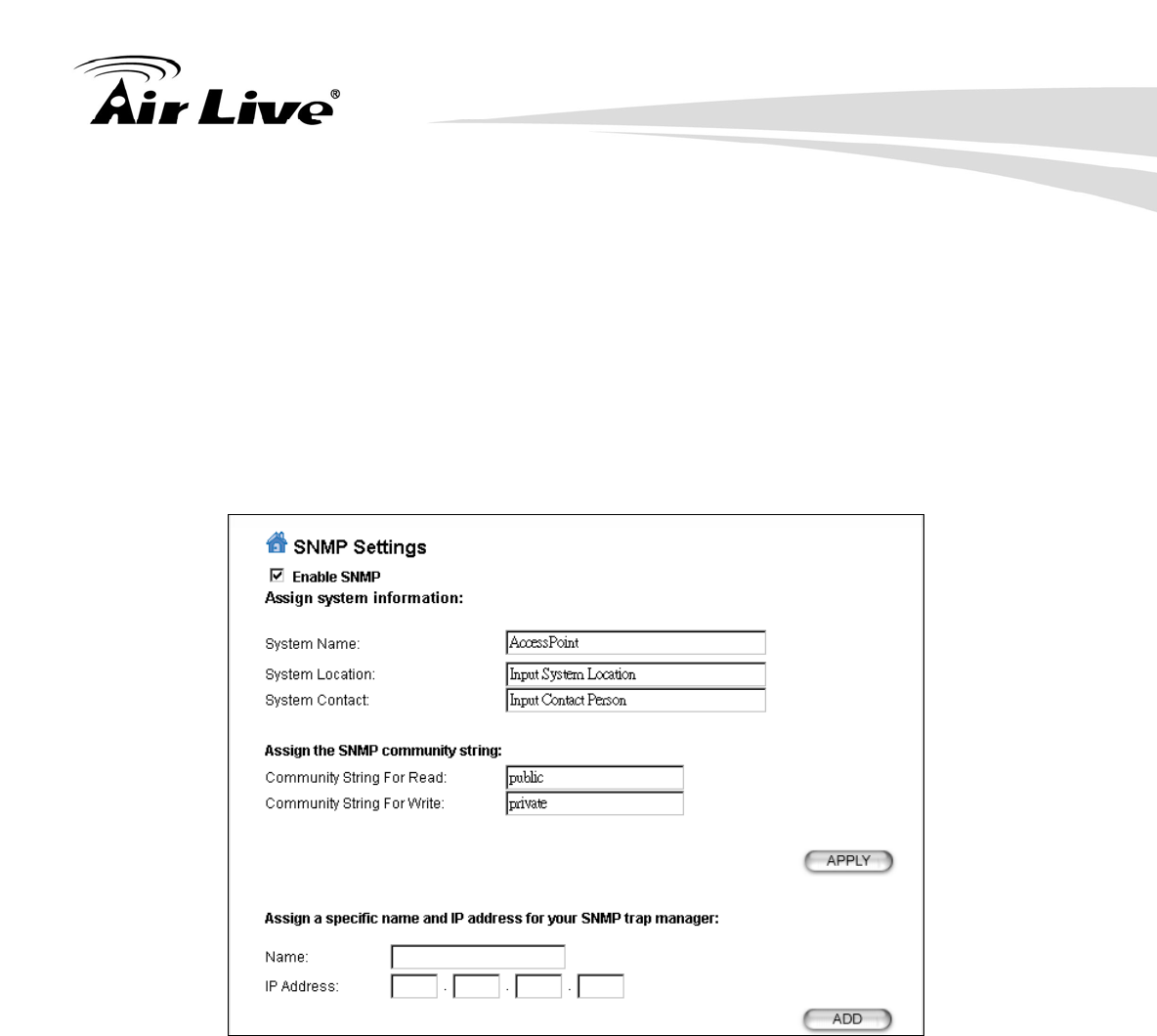 Air Live®

SNMP Settings

Enable SNMP

Assign system information:

System Name: AccessPoint

System Location: Input System Location

System Contact: Input Contact Person

Assign the SNMP community string:

Community String For Read: public

Community String For Write: private

APPLY

Assign a specific name and IP address for your SNMP trap manager:

Name:

IP Address: . . .

ADD